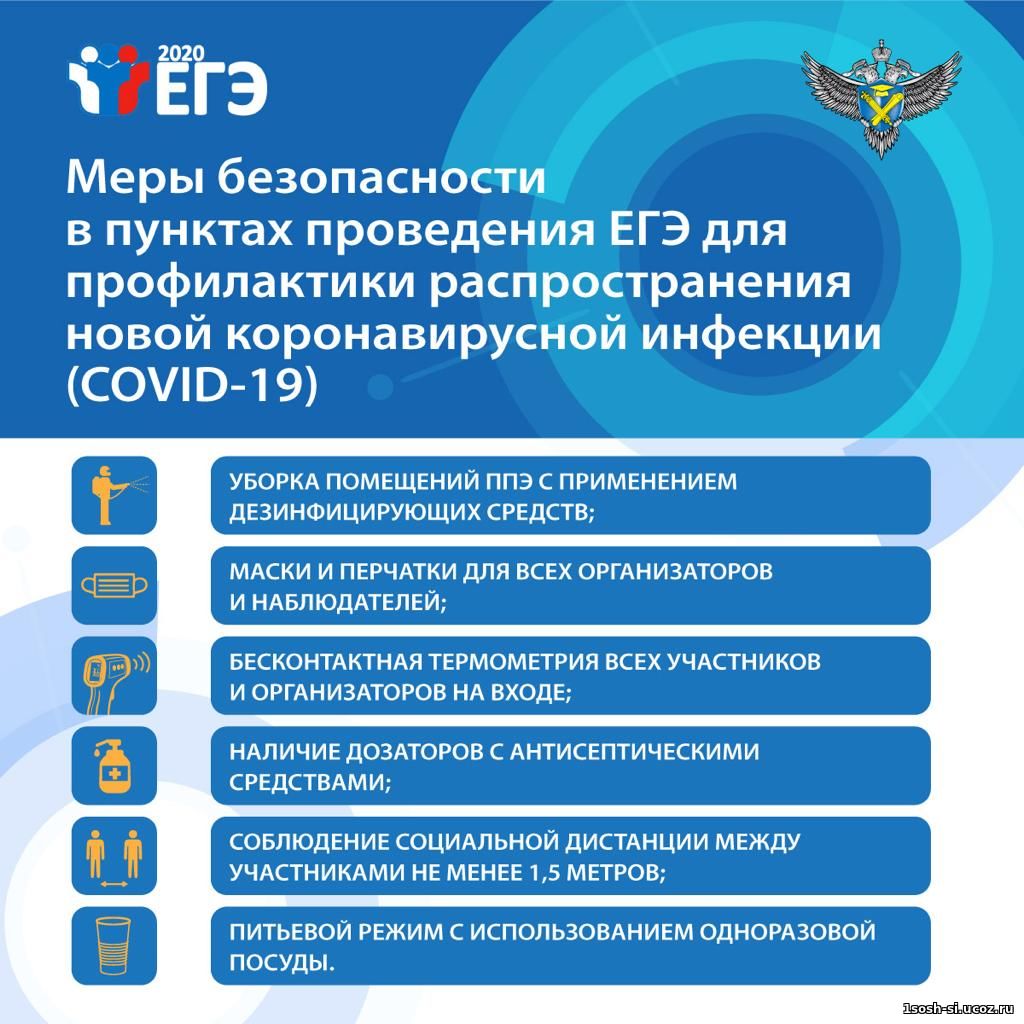 2020 ЕГЭ

Меры безопасности в пунктах проведения ЕГЭ для профилактики распространения новой коронавирусной инфекции (COVID-19)

УБОРКА ПОМЕЩЕНИЙ ППЭ С ПРИМЕНЕНИЕМ ДЕЗИНФИЦИРУЮЩИХ СРЕДСТВ;

МАСКИ И ПЕРЧАТКИ ДЛЯ ВСЕХ ОРГАНИЗАТОРОВ И НАБЛЮДАТЕЛЕЙ;

БЕСКОНТАКТНАЯ ТЕРМОМЕТРИЯ ВСЕХ УЧАСТНИКОВ И ОРГАНИЗАТОРОВ НА ВХОДЕ;

НАЛИЧИЕ ДОЗАТОРОВ С АНТИСЕПТИЧЕСКИМИ СРЕДСТВАМИ;

СОБЛЮДЕНИЕ СОЦИАЛЬНОЙ ДИСТАНЦИИ МЕЖДУ УЧАСТНИКАМИ НЕ МЕНЕЕ 1,5 МЕТРОВ;

ПИТЬЕВОЙ РЕЖИМ С ИСПОЛЬЗОВАНИЕМ ОДНОРАЗОВОЙ ПОСУДЫ.

1sosh-si.ucoz.ru